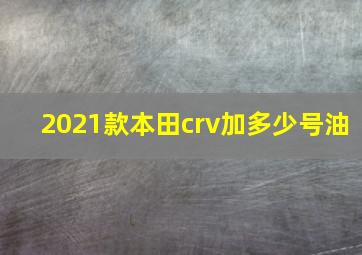 2021款本田crv加多少号油